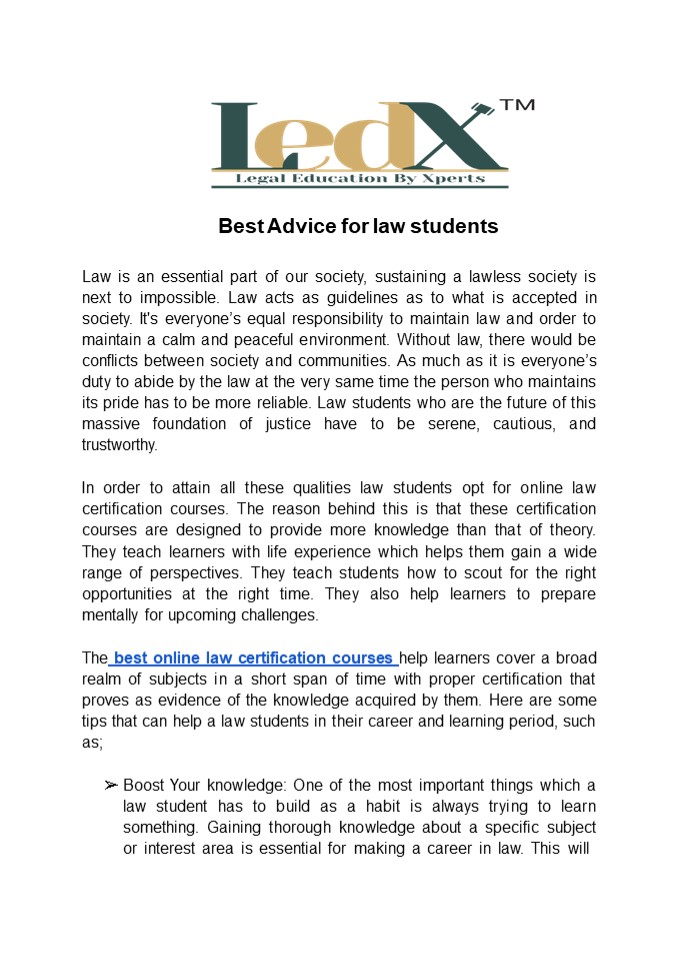 ledX™
Legal Education By Xperts

Best Advice for law students

Law is an essential part of our society, sustaining a lawless society is next to impossible. Law acts as guidelines as to what is accepted in society. It's everyone's equal responsibility to maintain law and order to maintain a calm and peaceful environment. Without law, there would be conflicts between society and communities. As much as it is everyone's duty to abide by the law at the very same time the person who maintains its pride has to be more reliable. Law students who are the future of this massive foundation of justice have to be serene, cautious, and trustworthy.

In order to attain all these qualities law students opt for online law certification courses. The reason behind this is that these certification courses are designed to provide more knowledge than that of theory. They teach learners with life experience which helps them gain a wide range of perspectives. They teach students how to scout for the right opportunities at the right time. They also help learners to prepare mentally for upcoming challenges.

The best online law certification courses help learners cover a broad realm of subjects in a short span of time with proper certification that proves as evidence of the knowledge acquired by them. Here are some tips that can help a law students in their career and learning period, such as;

➢ Boost Your knowledge: One of the most important things which a law student has to build as a habit is always trying to learn something. Gaining thorough knowledge about a specific subject or interest area is essential for making a career in law. This will